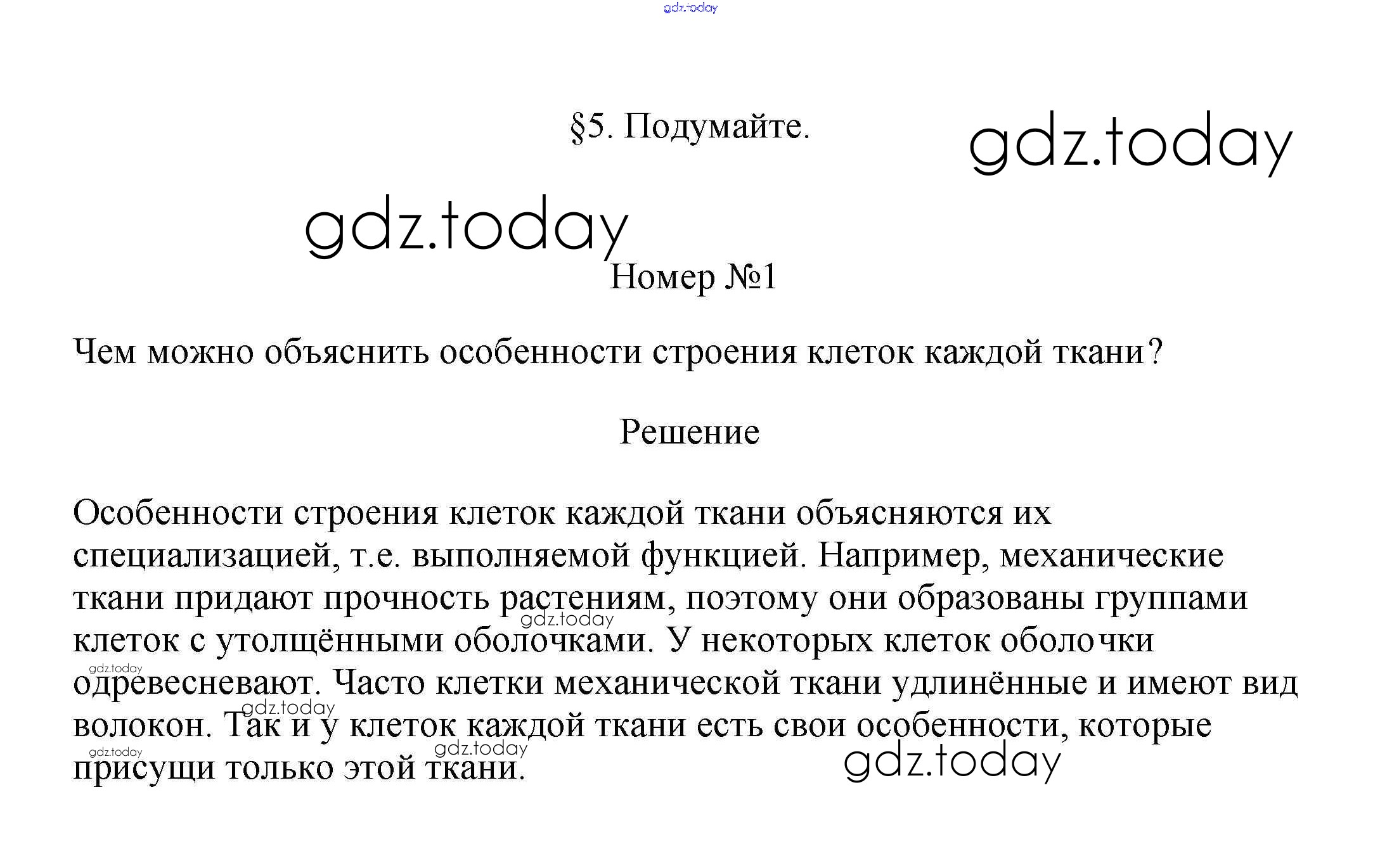 gdz.today

§5. Подумайте.

gdz.today

gdz.today

Номер №1

Чем можно объяснить особенности строения клеток каждой ткани?

Решение

Особенности строения клеток каждой ткани объясняются их специализацией, т.е. выполняемой функцией. Например, механические ткани придают прочность растениям, поэтому они образованы группами клеток с утолщёнными оболочками. У некоторых клеток оболочки одревесневают. Часто клетки механической ткани удлинённые и имеют вид волокон. Так и у клеток каждой ткани есть свои особенности, которые присущи только этой ткани.

gdz.today
gdz.today
gdz.today
gdz.today
gdz.today
gdz.today